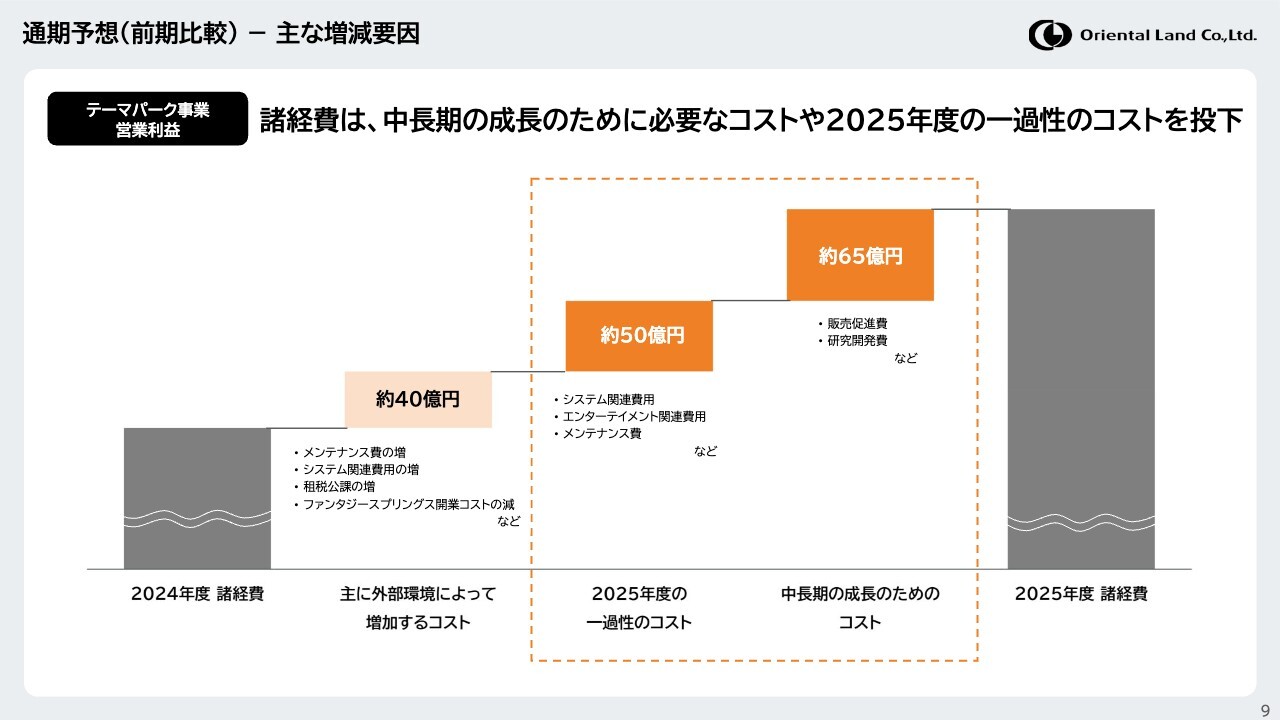 通期予想（前期比較） ー 主な増減要因

Oriental Land Co.,Ltd.

テーマパーク事業
営業利益

諸経費は、中長期の成長のために必要なコストや2025年度の一過性のコストを投下

約40億円

・メンテナンス費の増
・システム関連費用の増
・租税公課の増
・ファンタジースプリングス開業コストの減
など

約50億円

・システム関連費用
・エンターテイメント関連費用
・メンテナンス費
など

約65億円

・販売促進費
・研究開発費
など

2024年度 諸経費

主に外部環境によって増加するコスト

2025年度の一過性のコスト

中長期の成長のためのコスト

2025年度 諸経費

9